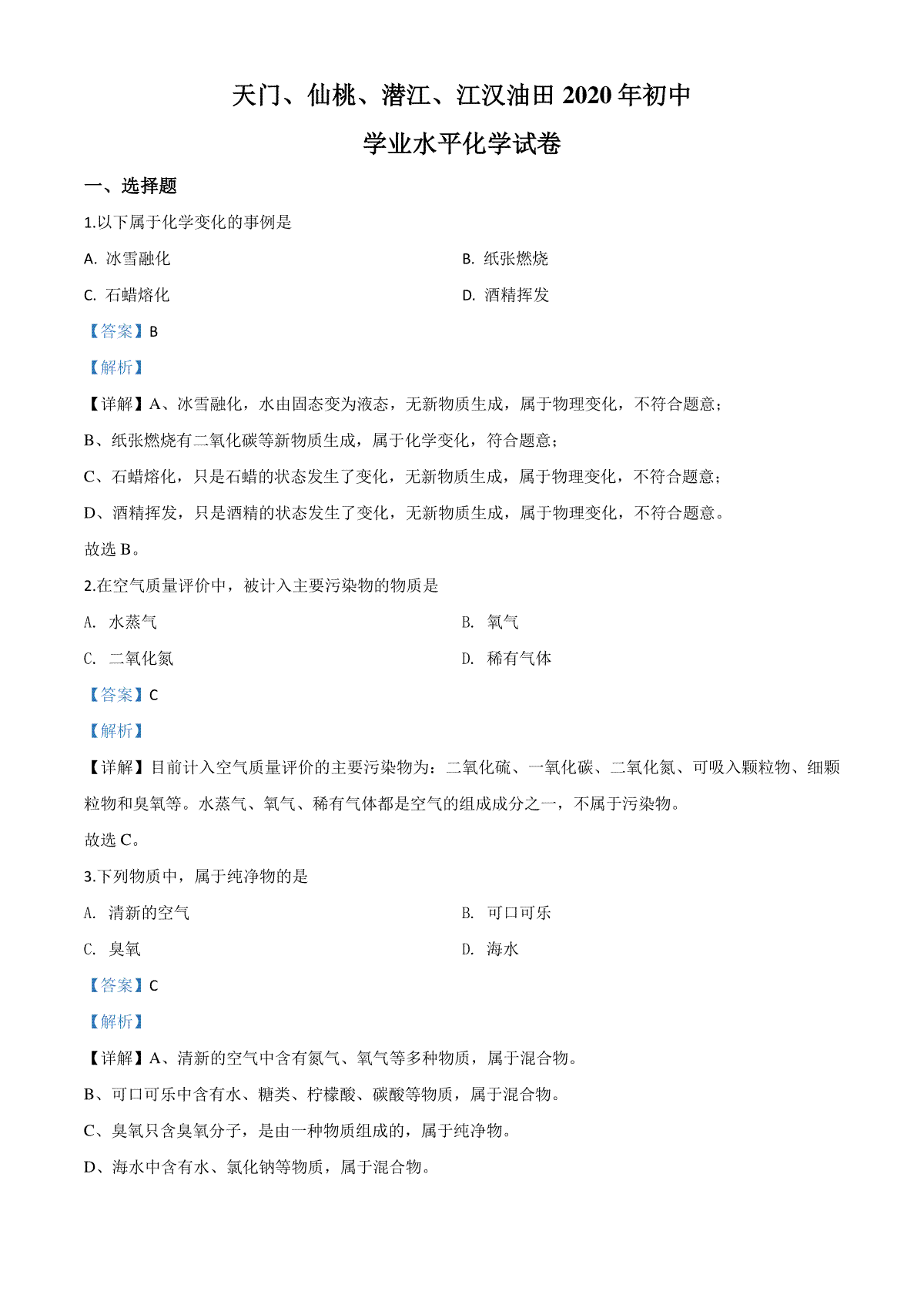 天门、仙桃、潜江、江汉油田 2020 年初中

学业水平化学试卷

一、选择题

1.以下属于化学变化的事例是

A. 冰雪融化

B. 纸张燃烧

C. 石蜡熔化

D. 酒精挥发

【答案】B

【解析】

【详解】A、冰雪融化，水由固态变为液态，无新物质生成，属于物理变化，不符合题意；

B、纸张燃烧有二氧化碳等新物质生成，属于化学变化，符合题意；

C、石蜡熔化，只是石蜡的状态发生了变化，无新物质生成，属于物理变化，不符合题意；

D、酒精挥发，只是酒精的状态发生了变化，无新物质生成，属于物理变化，不符合题意。

故选 B。

2.在空气质量评价中，被计入主要污染物的物质是

A. 水蒸气

B. 氧气

C. 二氧化氮

D. 稀有气体

【答案】C

【解析】

【详解】目前计入空气质量评价的主要污染物为：二氧化硫、一氧化碳、二氧化氮、可吸入颗粒物、细颗粒物和臭氧等。水蒸气、氧气、稀有气体都是空气的组成成分之一，不属于污染物。

故选 C。

3.下列物质中，属于纯净物的是

A. 清新的空气

B. 可口可乐

C. 臭氧

D. 海水

【答案】C

【解析】

【详解】A、清新的空气中含有氮气、氧气等多种物质，属于混合物。

B、可口可乐中含有水、糖类、柠檬酸、碳酸等物质，属于混合物。

C、臭氧只含臭氧分子，是由一种物质组成的，属于纯净物。

D、海水中含有水、氯化钠等物质，属于混合物。